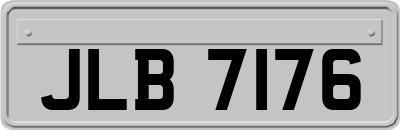 JLB 7176